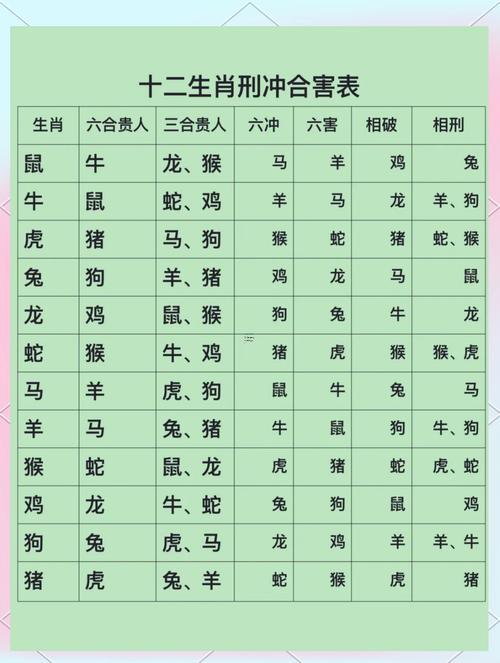 十二生肖刑冲合害表

| 生肖 | 六合贵人 | 三合贵人 | 六冲 | 六害 | 相破 | 相刑 |
|---|---|---|---|---|---|---|
| 鼠 | 牛 | 龙、猴 | 马 | 羊 | 鸡 | 兔 |
| 牛 | 鼠 | 蛇、鸡 | 羊 | 马 | 龙 | 羊、狗 |
| 虎 | 猪 | 马、狗 | 猴 | 蛇 | 猪 | 蛇、猴 |
| 兔 | 狗 | 羊、猪 | 鸡 | 龙 | 马 | 鼠 |
| 龙 | 鸡 | 鼠、猴 | 狗 | 兔 | 牛 | 龙 |
| 蛇 | 猴 | 牛、鸡 | 猪 | 虎 | 猴 | 猴、虎 |
| 马 | 羊 | 虎、狗 | 鼠 | 牛 | 兔 | 马 |
| 羊 | 马 | 兔、猪 | 牛 | 鼠 | 狗 | 牛、狗 |
| 猴 | 蛇 | 鼠、龙 | 虎 | 猪 | 蛇 | 虎、蛇 |
| 鸡 | 龙 | 牛、蛇 | 兔 | 狗 | 鼠 | 鸡 |
| 狗 | 兔 | 虎、马 | 龙 | 鸡 | 羊 | 羊、牛 |
| 猪 | 虎 | 兔、羊 | 蛇 | 猴 | 虎 | 猪 |